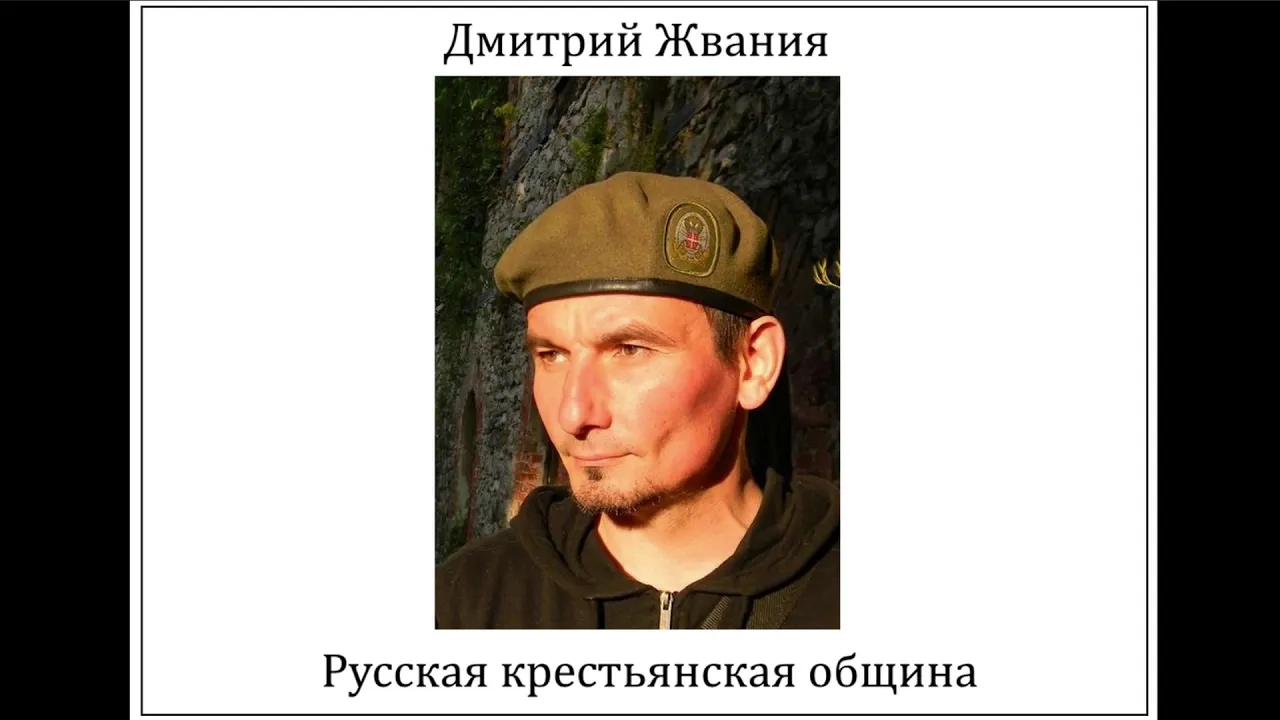 Дмитрий Жвания

Русская крестьянская община